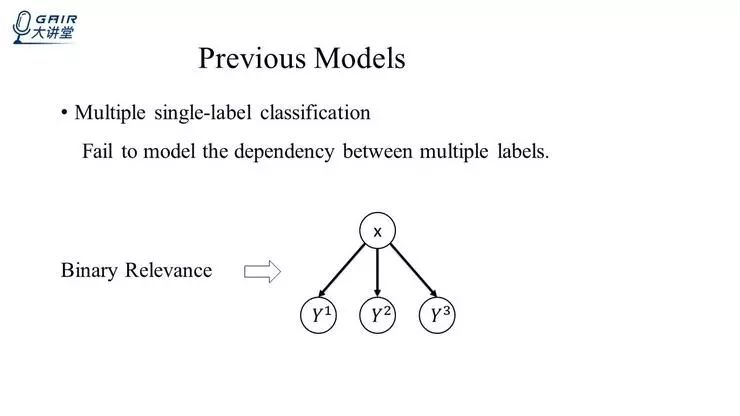 GAIR 大讲堂

Previous Models

• Multiple single-label classification

Fail to model the dependency between multiple labels.

Binary Relevance

x

$Y^1$ $Y^2$ $Y^3$